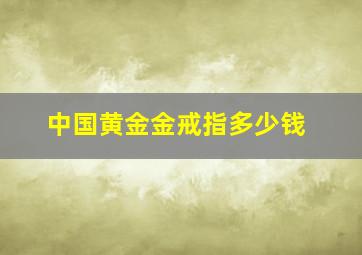 中国黄金金戒指多少钱